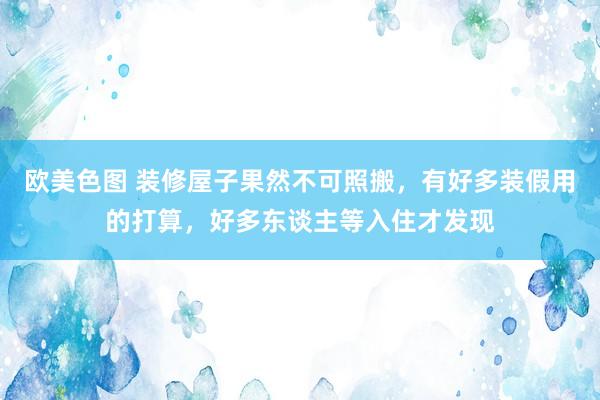 欧美色图 装修屋子果然不可照搬，有好多装假用的打算，好多东谈主等入住才发现